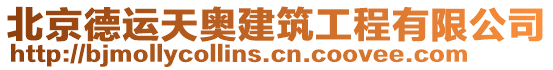 北京德运天奥建筑工程有限公司
http://bjmollycollins.cn.coovee.com